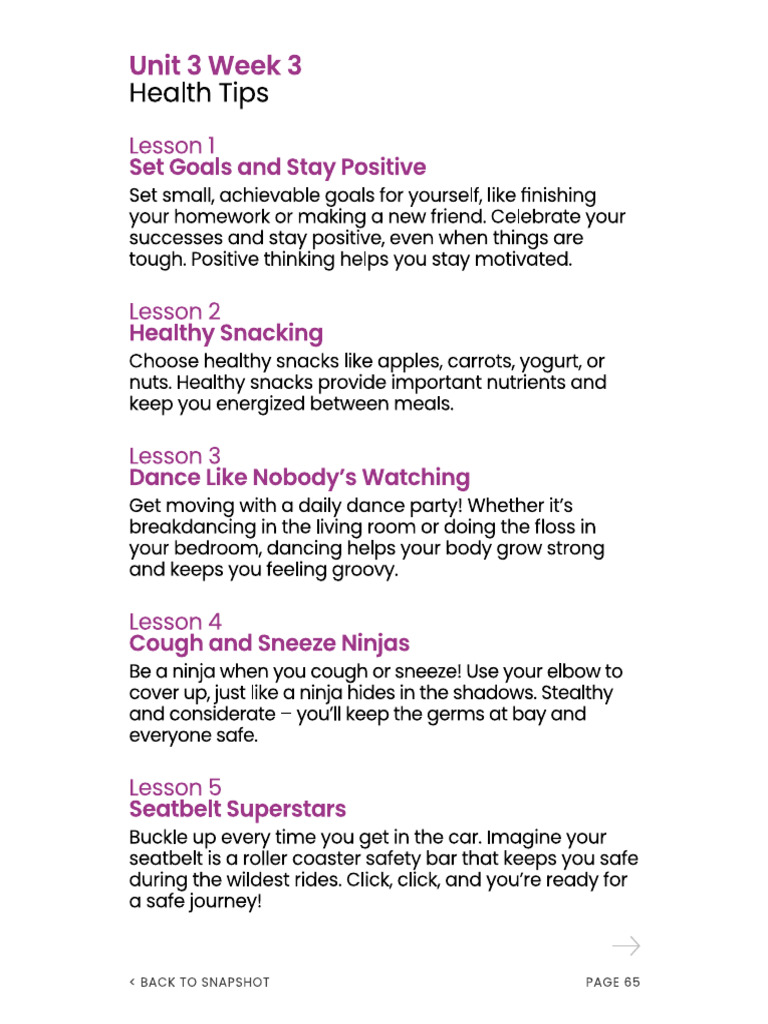 Unit 3 Week 3
Health Tips

Lesson 1
Set Goals and Stay Positive
Set small, achievable goals for yourself, like finishing your homework or making a new friend. Celebrate your successes and stay positive, even when things are tough. Positive thinking helps you stay motivated.

Lesson 2
Healthy Snacking
Choose healthy snacks like apples, carrots, yogurt, or nuts. Healthy snacks provide important nutrients and keep you energized between meals.

Lesson 3
Dance Like Nobody's Watching
Get moving with a daily dance party! Whether it's breakdancing in the living room or doing the floss in your bedroom, dancing helps your body grow strong and keeps you feeling groovy.

Lesson 4
Cough and Sneeze Ninjas
Be a ninja when you cough or sneeze! Use your elbow to cover up, just like a ninja hides in the shadows. Stealthy and considerate – you'll keep the germs at bay and everyone safe.

Lesson 5
Seatbelt Superstars
Buckle up every time you get in the car. Imagine your seatbelt is a roller coaster safety bar that keeps you safe during the wildest rides. Click, click, and you're ready for a safe journey!

< BACK TO SNAPSHOT

PAGE 65